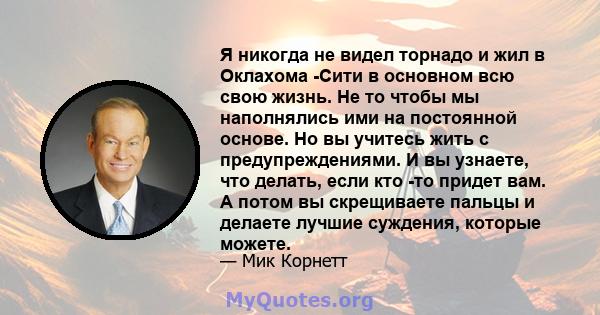 Я никогда не видел торнадо и жил в Оклахома -Сити в основном всю свою жизнь. Не то чтобы мы наполнялись ими на постоянной основе. Но вы учитесь жить с предупреждениями. И вы узнаете, что делать, если кто -то придет вам. А потом вы скрещиваете пальцы и делаете лучшие суждения, которые можете.
— Мик Корнетт

MyQuotes.org